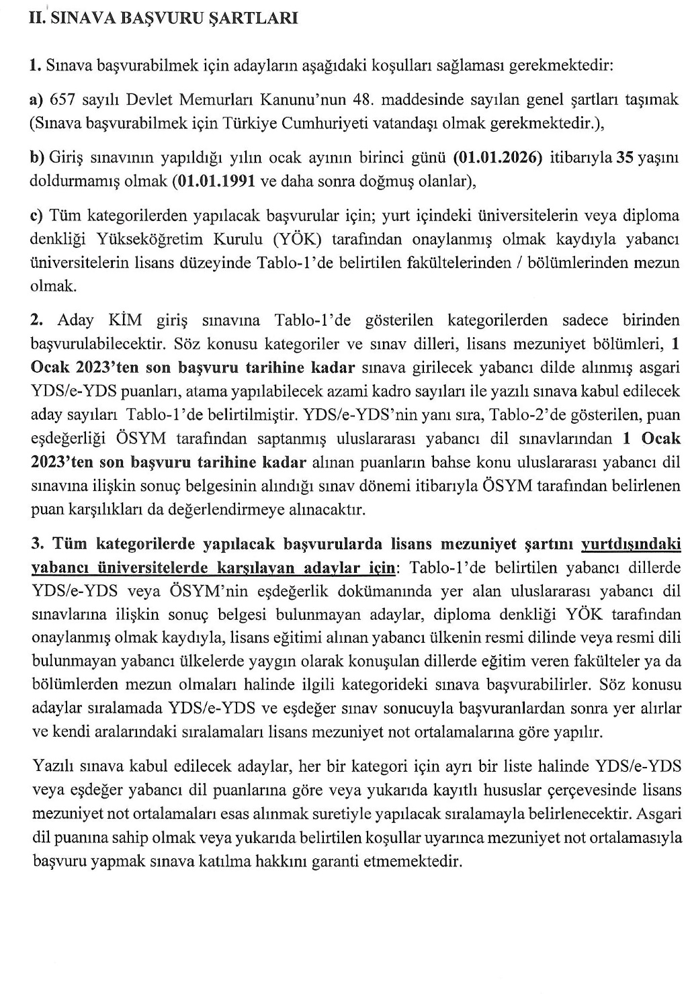 II. SINAVA BAŞVURU ŞARTLARI

1. Sınava başvurabilmek için adayların aşağıdaki koşulları sağlaması gerekmektedir:

a) 657 sayılı Devlet Memurları Kanunu'nun 48. maddesinde sayılan genel şartları taşımak (Sınava başvurabilmek için Türkiye Cumhuriyeti vatandaşı olmak gerekmektedir.),

b) Giriş sınavının yapıldığı yılın ocak ayının birinci günü (01.01.2026) itibarıyla 35 yaşını doldurmamış olmak (01.01.1991 ve daha sonra doğmuş olanlar),

c) Tüm kategorilerden yapılacak başvurular için; yurt içindeki üniversitelerin veya diploma denkliği Yükseköğretim Kurulu (YÖK) tarafından onaylanmış olmak kaydıyla yabancı üniversitelerin lisans düzeyinde Tablo-1'de belirtilen fakültelerinden / bölümlerinden mezun olmak.

2. Aday KİM giriş sınavına Tablo-1'de gösterilen kategorilerden sadece birinden başvurulabilecektir. Söz konusu kategoriler ve sınav dilleri, lisans mezuniyet bölümleri, 1 Ocak 2023'ten son başvuru tarihine kadar sınava girilecek yabancı dilde alınmış asgari YDS/e-YDS puanları, atama yapılabilecek azami kadro sayıları ile yazılı sınava kabul edilecek aday sayıları Tablo-1'de belirtilmiştir. YDS/e-YDS'nin yanı sıra, Tablo-2'de gösterilen, puan eşdeğerliği ÖSYM tarafından saptanmış uluslararası yabancı dil sınavlarından 1 Ocak 2023'ten son başvuru tarihine kadar alınan puanların bahse konu uluslararası yabancı dil sınavına ilişkin sonuç belgesinin alındığı sınav dönemi itibarıyla ÖSYM tarafından belirlenen puan karşılıkları da değerlendirmeye alınacaktır.

3. Tüm kategorilerde yapılacak başvurularda lisans mezuniyet şartını yurtdışındaki yabancı üniversitelerde karşılayan adaylar için: Tablo-1'de belirtilen yabancı dillerde YDS/e-YDS veya ÖSYM'nin eşdeğerlik dokümanında yer alan uluslararası yabancı dil sınavlarına ilişkin sonuç belgesi bulunmayan adaylar, diploma denkliği YÖK tarafından onaylanmış olmak kaydıyla, lisans eğitimi alınan yabancı ülkenin resmi dilinde veya resmi dili bulunmayan yabancı ülkelerde yaygın olarak konuşulan dillerde eğitim veren fakülteler ya da bölümlerden mezun olmaları halinde ilgili kategorideki sınava başvurabilirler. Söz konusu adaylar sıralamada YDS/e-YDS ve eşdeğer sınav sonucuyla başvuranlardan sonra yer alırlar ve kendi aralarındaki sıralamaları lisans mezuniyet not ortalamalarına göre yapılır.

Yazılı sınava kabul edilecek adaylar, her bir kategori için ayrı bir liste halinde YDS/e-YDS veya eşdeğer yabancı dil puanlarına göre veya yukarıda kayıtlı hususlar çerçevesinde lisans mezuniyet not ortalamaları esas alınmak suretiyle yapılacak sıralamayla belirlenecektir. Asgari dil puanına sahip olmak veya yukarıda belirtilen koşullar uyarınca mezuniyet not ortalamasıyla başvuru yapmak sınava katılma hakkını garanti etmemektedir.